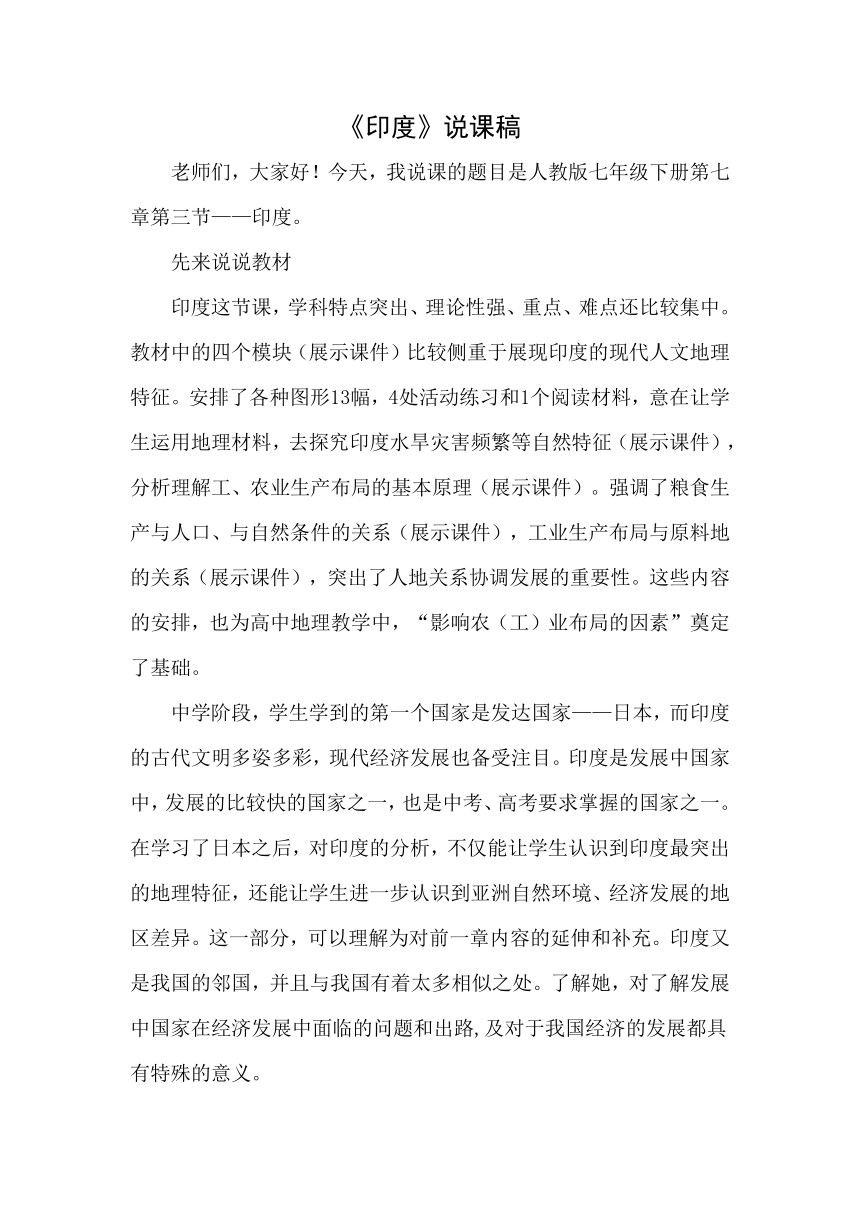 《印度》说课稿

老师们，大家好！今天，我说课的题目是人教版七年级下册第七章第三节——印度。

先来说说教材

印度这节课，学科特点突出、理论性强、重点、难点还比较集中。教材中的四个模块（展示课件）比较侧重于展现印度的现代人文地理特征。安排了各种图形13幅，4处活动练习和1个阅读材料，意在让学生运用地理材料，去探究印度水旱灾害频繁等自然特征（展示课件），分析理解工、农业生产布局的基本原理（展示课件）。强调了粮食生产与人口、与自然条件的关系（展示课件），工业生产布局与原料地的关系（展示课件），突出了人地关系协调发展的重要性。这些内容的安排，也为高中地理教学中，“影响农（工）业布局的因素”奠定了基础。

中学阶段，学生学到的第一个国家是发达国家——日本，而印度的古代文明多姿多彩，现代经济发展也备受注目。印度是发展中国家中，发展的比较快的国家之一，也是中考、高考要求掌握的国家之一。在学习了日本之后，对印度的分析，不仅能让学生认识到印度最突出的地理特征，还能让学生进一步认识到亚洲自然环境、经济发展的地区差异。这一部分，可以理解为对前一章内容的延伸和补充。印度又是我国的邻国，并且与我国有着太多相似之处。了解她，对了解发展中国家在经济发展中面临的问题和出路，及对于我国经济的发展都具有特殊的意义。